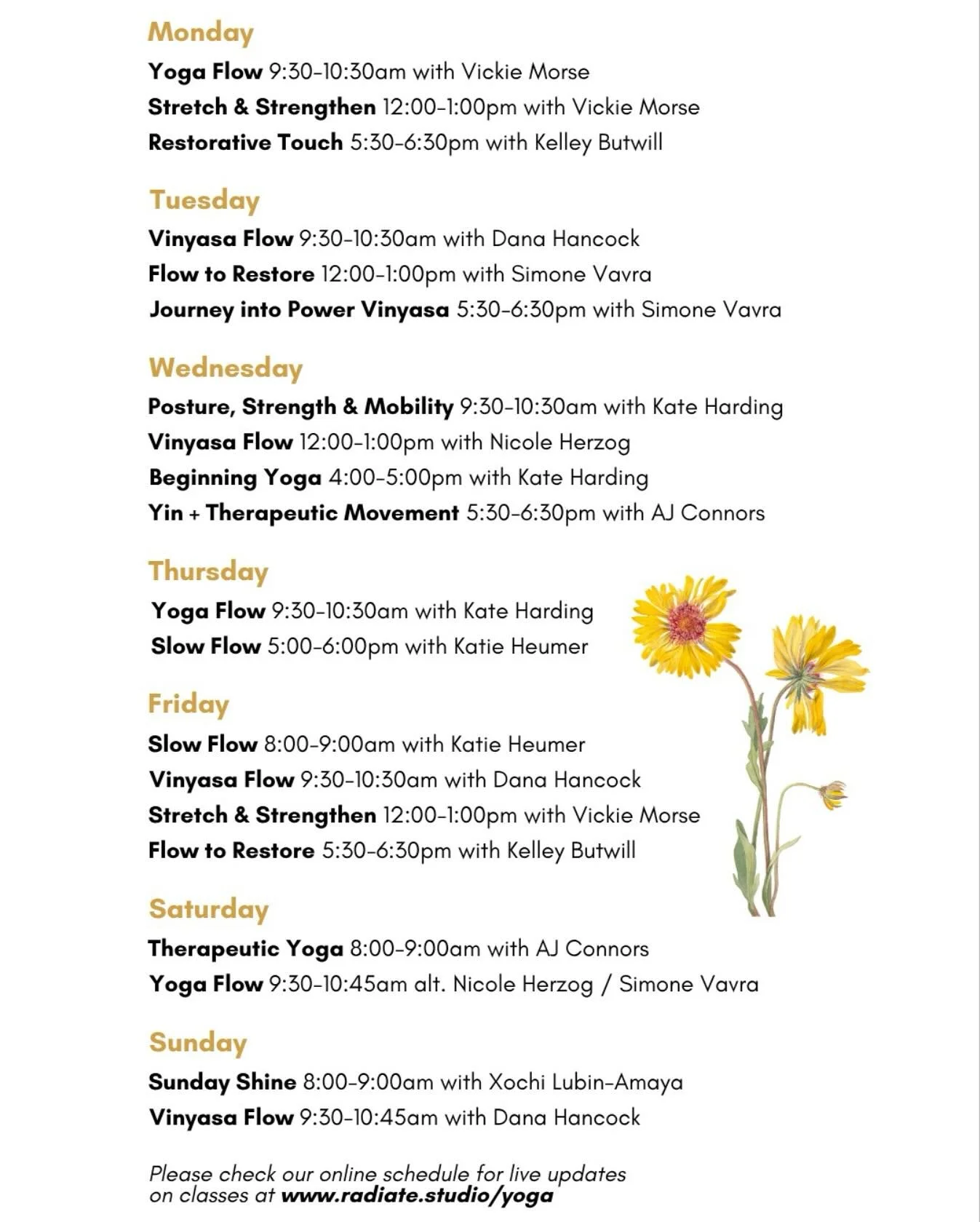 Monday

Yoga Flow 9:30-10:30am with Vickie Morse
Stretch & Strengthen 12:00-1:00pm with Vickie Morse
Restorative Touch 5:30-6:30pm with Kelley Butwill

Tuesday

Vinyasa Flow 9:30-10:30am with Dana Hancock
Flow to Restore 12:00-1:00pm with Simone Vavra
Journey into Power Vinyasa 5:30-6:30pm with Simone Vavra

Wednesday

Posture, Strength & Mobility 9:30-10:30am with Kate Harding
Vinyasa Flow 12:00-1:00pm with Nicole Herzog
Beginning Yoga 4:00-5:00pm with Kate Harding
Yin + Therapeutic Movement 5:30-6:30pm with AJ Connors

Thursday

Yoga Flow 9:30-10:30am with Kate Harding
Slow Flow 5:00-6:00pm with Katie Heumer

Friday

Slow Flow 8:00-9:00am with Katie Heumer
Vinyasa Flow 9:30-10:30am with Dana Hancock
Stretch & Strengthen 12:00-1:00pm with Vickie Morse
Flow to Restore 5:30-6:30pm with Kelley Butwill

Saturday

Therapeutic Yoga 8:00-9:00am with AJ Connors
Yoga Flow 9:30-10:45am alt. Nicole Herzog / Simone Vavra

Sunday

Sunday Shine 8:00-9:00am with Xochi Lubin-Amaya
Vinyasa Flow 9:30-10:45am with Dana Hancock

Please check our online schedule for live updates on classes at www.radiate.studio/yoga